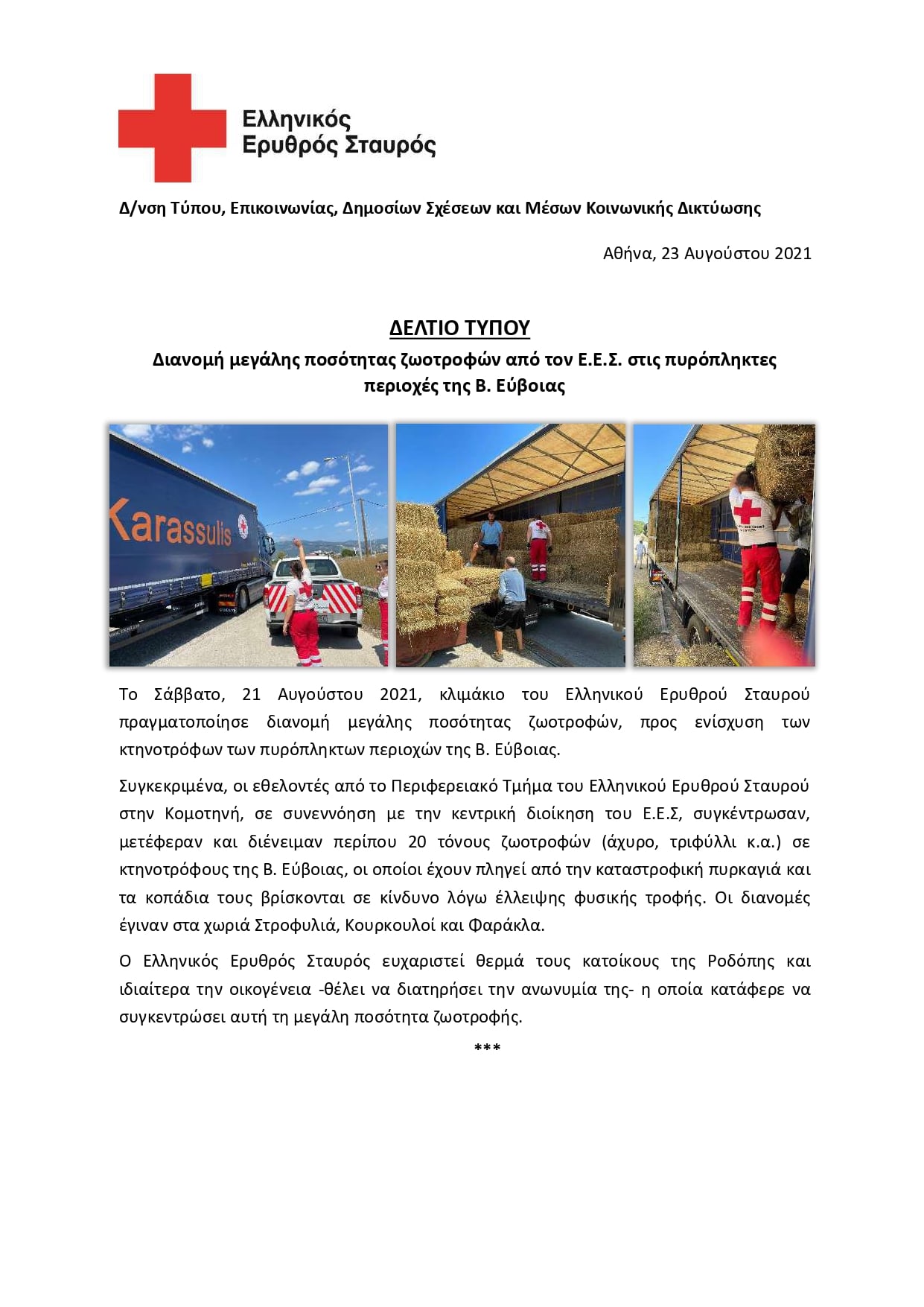 Ελληνικός
Ερυθρός Σταυρός

Δ/νση Τύπου, Επικοινωνίας, Δημοσίων Σχέσεων και Μέσων Κοινωνικής Δικτύωσης

Αθήνα, 23 Αυγούστου 2021

ΔΕΛΤΙΟ ΤΥΠΟΥ

Διανομή μεγάλης ποσότητας ζωοτροφών από τον Ε.Ε.Σ. στις πυρόπληκτες περιοχές της Β. Εύβοιας

Karassulis

Το Σάββατο, 21 Αυγούστου 2021, κλιμάκιο του Ελληνικού Ερυθρού Σταυρού πραγματοποίησε διανομή μεγάλης ποσότητας ζωοτροφών, προς ενίσχυση των κτηνοτρόφων των πυρόπληκτων περιοχών της Β. Εύβοιας.

Συγκεκριμένα, οι εθελοντές από το Περιφερειακό Τμήμα του Ελληνικού Ερυθρού Σταυρού στην Κομοτηνή, σε συνεννόηση με την κεντρική διοίκηση του Ε.Ε.Σ, συγκέντρωσαν, μετέφεραν και διένειμαν περίπου 20 τόνους ζωοτροφών (άχυρο, τριφύλλι κ.α.) σε κτηνοτρόφους της Β. Εύβοιας, οι οποίοι έχουν πληγεί από την καταστροφική πυρκαγιά και τα κοπάδια τους βρίσκονται σε κίνδυνο λόγω έλλειψης φυσικής τροφής. Οι διανομές έγιναν στα χωριά Στροφυλιά, Κουρκουλοί και Φαράκλα.

Ο Ελληνικός Ερυθρός Σταυρός ευχαριστεί θερμά τους κατοίκους της Ροδόπης και ιδιαίτερα την οικογένεια -θέλει να διατηρήσει την ανωνυμία της- η οποία κατάφερε να συγκεντρώσει αυτή τη μεγάλη ποσότητα ζωοτροφής.

***